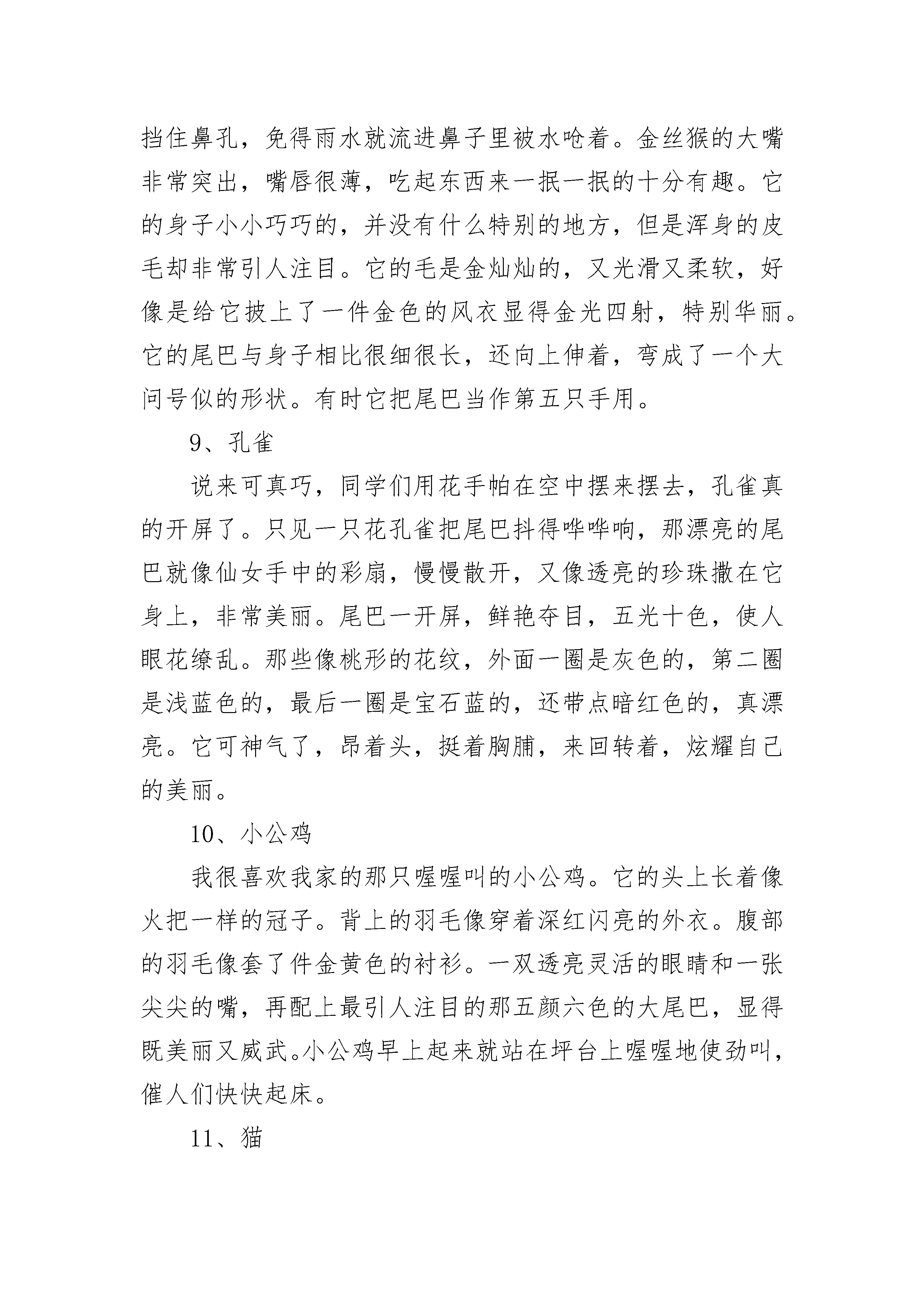 挡住鼻孔，免得雨水就流进鼻子里被水呛着。金丝猴的大嘴非常突出，嘴唇很薄，吃起东西来一抿一抿的十分有趣。它的身子小小巧巧的，并没有什么特别的地方，但是浑身的皮毛却非常引人注目。它的毛是金灿灿的，又光滑又柔软，好像是给它披上了一件金色的风衣显得金光四射，特别华丽。它的尾巴与身子相比很细很长，还向上伸着，弯成了一个大问号似的形状。有时它把尾巴当作第五只手用。

9、孔雀

说来可真巧，同学们用花手帕在空中摆来摆去，孔雀真的开屏了。只见一只花孔雀把尾巴抖得哗哗响，那漂亮的尾巴就像仙女手中的彩扇，慢慢散开，又像透亮的珍珠撒在它身上，非常美丽。尾巴一开屏，鲜艳夺目，五光十色，使人眼花缭乱。那些像桃形的花纹，外面一圈是灰色的，第二圈是浅蓝色的，最后一圈是宝石蓝的，还带点暗红色的，真漂亮。它可神气了，昂着头，挺着胸脯，来回转着，炫耀自己的美丽。

10、小公鸡

我很喜欢我家的那只喔喔叫的小公鸡。它的头上长着像火把一样的冠子。背上的羽毛像穿着深红闪亮的外衣。腹部的羽毛像套了件金黄色的衬衫。一双透亮灵活的眼睛和一张尖尖的嘴，再配上最引人注目的那五颜六色的大尾巴，显得既美丽又威武。小公鸡早上起来就站在坪台上喔喔地使劲叫，催人们快快起床。

11、猫